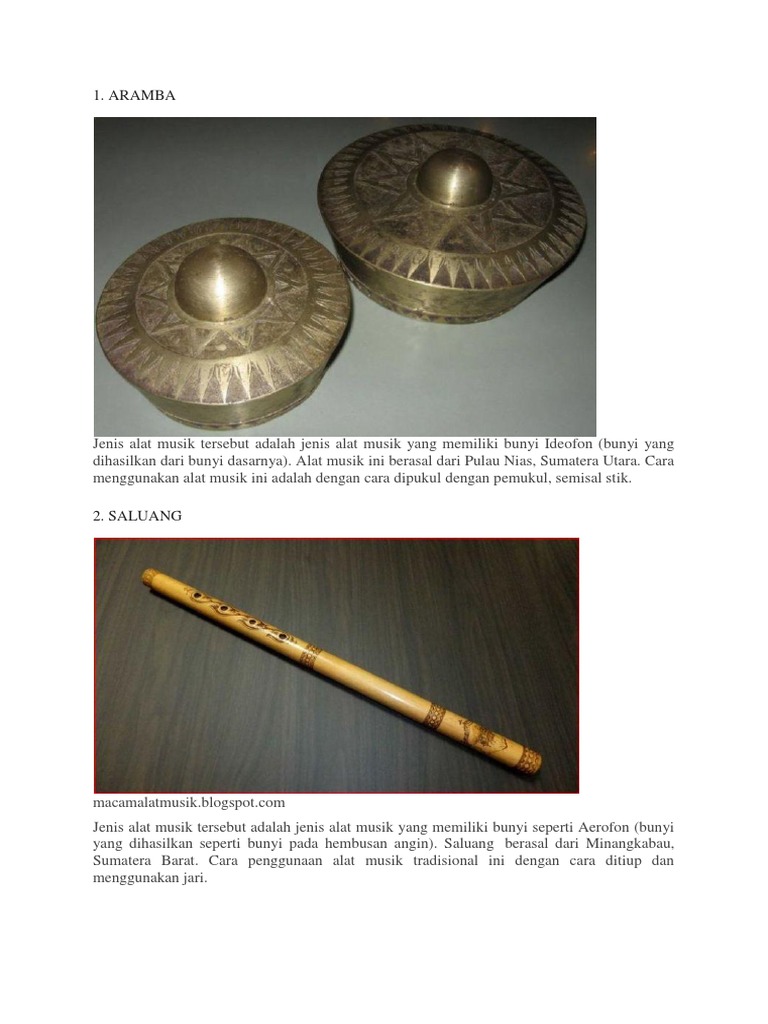 1. ARAMBA

Jenis alat musik tersebut adalah jenis alat musik yang memiliki bunyi Ideofon (bunyi yang dihasilkan dari bunyi dasarnya). Alat musik ini berasal dari Pulau Nias, Sumatera Utara. Cara menggunakan alat musik ini adalah dengan cara dipukul dengan pemukul, semisal stik.

2. SALUANG

macamalatmusik.blogspot.com

Jenis alat musik tersebut adalah jenis alat musik yang memiliki bunyi seperti Aerofon (bunyi yang dihasilkan seperti bunyi pada hembusan angin). Saluang berasal dari Minangkabau, Sumatera Barat. Cara penggunaan alat musik tradisional ini dengan cara ditiup dan menggunakan jari.